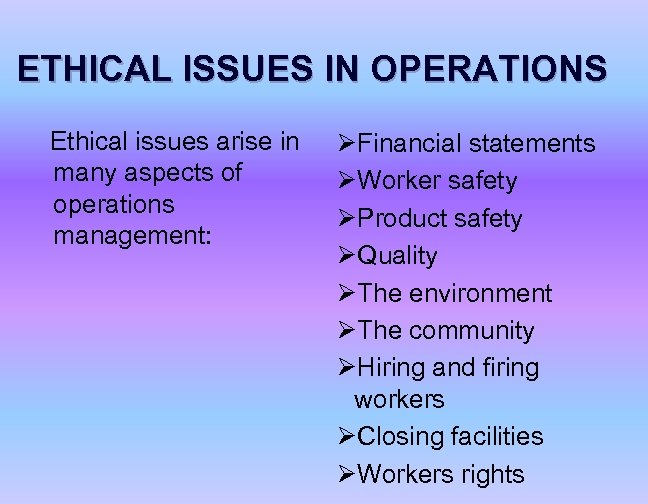 ETHICAL ISSUES IN OPERATIONS

Ethical issues arise in many aspects of operations management:

➢Financial statements
➢Worker safety
➢Product safety
➢Quality
➢The environment
➢The community
➢Hiring and firing workers
➢Closing facilities
➢Workers rights